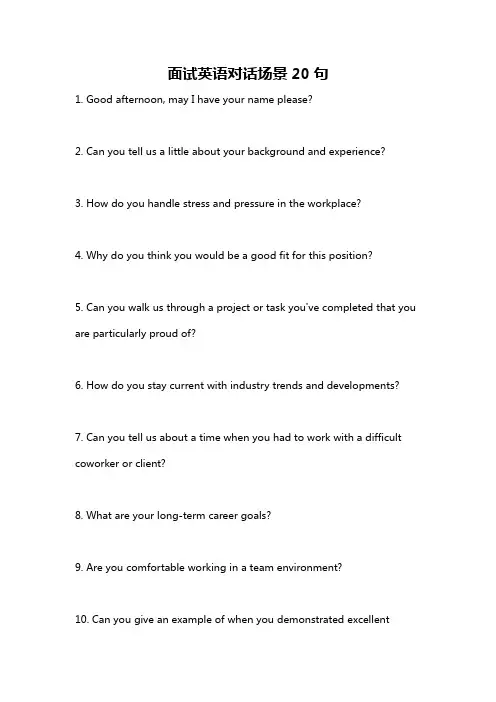 面试英语对话场景 20 句

1. Good afternoon, may I have your name please?

2. Can you tell us a little about your background and experience?

3. How do you handle stress and pressure in the workplace?

4. Why do you think you would be a good fit for this position?

5. Can you walk us through a project or task you've completed that you are particularly proud of?

6. How do you stay current with industry trends and developments?

7. Can you tell us about a time when you had to work with a difficult coworker or client?

8. What are your long-term career goals?

9. Are you comfortable working in a team environment?

10. Can you give an example of when you demonstrated excellent